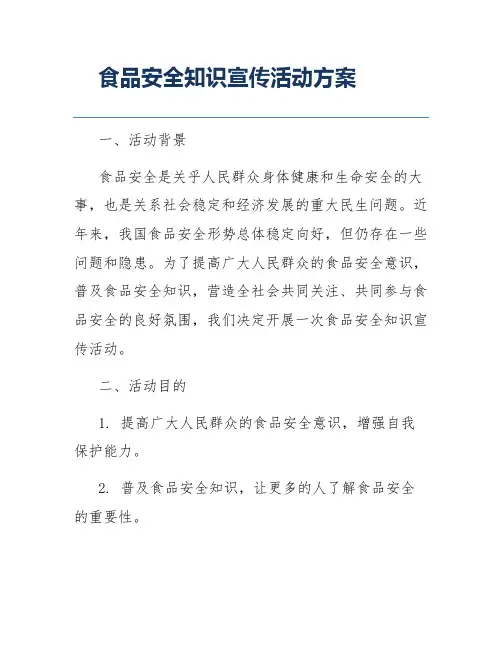 食品安全知识宣传活动方案

一、活动背景

食品安全是关乎人民群众身体健康和生命安全的大事，也是关系社会稳定和经济发展的重大民生问题。近年来，我国食品安全形势总体稳定向好，但仍存在一些问题和隐患。为了提高广大人民群众的食品安全意识，普及食品安全知识，营造全社会共同关注、共同参与食品安全的良好氛围，我们决定开展一次食品安全知识宣传活动。

二、活动目的

1. 提高广大人民群众的食品安全意识，增强自我保护能力。

2. 普及食品安全知识，让更多的人了解食品安全的重要性。